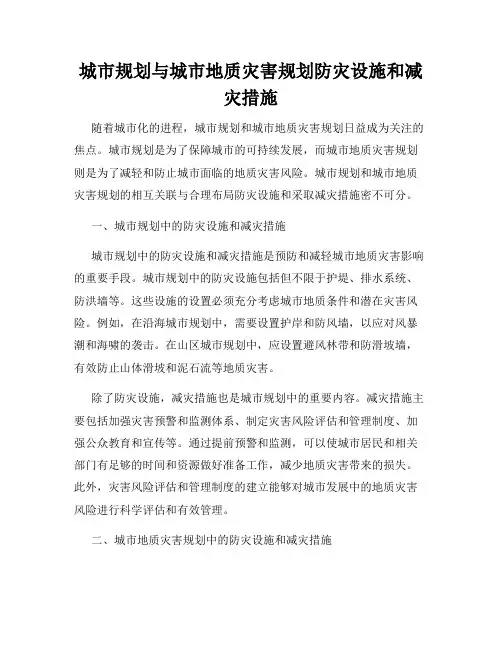 城市规划与城市地质灾害规划防灾设施和减灾措施

随着城市化的进程，城市规划和城市地质灾害规划日益成为关注的焦点。城市规划是为了保障城市的可持续发展，而城市地质灾害规划则是为了减轻和防止城市面临的地质灾害风险。城市规划和城市地质灾害规划的相互关联与合理布局防灾设施和采取减灾措施密不可分。

一、城市规划中的防灾设施和减灾措施

城市规划中的防灾设施和减灾措施是预防和减轻城市地质灾害影响的重要手段。城市规划中的防灾设施包括但不限于护堤、排水系统、防洪墙等。这些设施的设置必须充分考虑城市地质条件和潜在灾害风险。例如，在沿海城市规划中，需要设置护岸和防风墙，以应对风暴潮和海啸的袭击。在山区城市规划中，应设置避风林带和防滑坡墙，有效防止山体滑坡和泥石流等地质灾害。

除了防灾设施，减灾措施也是城市规划中的重要内容。减灾措施主要包括加强灾害预警和监测体系、制定灾害风险评估和管理制度、加强公众教育和宣传等。通过提前预警和监测，可以使城市居民和相关部门有足够的时间和资源做好准备工作，减少地质灾害带来的损失。此外，灾害风险评估和管理制度的建立能够对城市发展中的地质灾害风险进行科学评估和有效管理。

二、城市地质灾害规划中的防灾设施和减灾措施